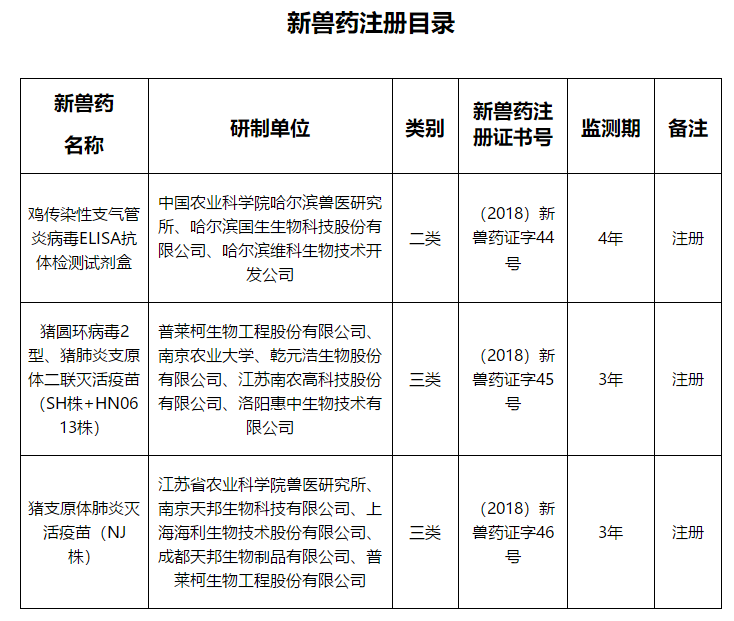 新兽药注册目录

| 新兽药名称 | 研制单位 | 类别 | 新兽药注册证书号 | 监测期 | 备注 |
|---|---|---|---|---|---|
| 鸡传染性支气管炎病毒ELISA抗体检测试剂盒 | 中国农业科学院哈尔滨兽医研究所、哈尔滨国生生物科技股份有限公司、哈尔滨维科生物技术开发公司 | 二类 | （2018）新兽药证字44号 | 4年 | 注册 |
| 猪圆环病毒2型、猪肺炎支原体二联灭活疫苗（SH株+HN0613株） | 普莱柯生物工程股份有限公司、南京农业大学、乾元浩生物股份有限公司、江苏南农高科技股份有限公司、洛阳惠中生物技术有限公司 | 三类 | （2018）新兽药证字45号 | 3年 | 注册 |
| 猪支原体肺炎灭活疫苗（NJ株） | 江苏省农业科学院兽医研究所、南京天邦生物科技有限公司、上海海利生物技术股份有限公司、成都天邦生物制品有限公司、普莱柯生物工程股份有限公司 | 三类 | （2018）新兽药证字46号 | 3年 | 注册 |